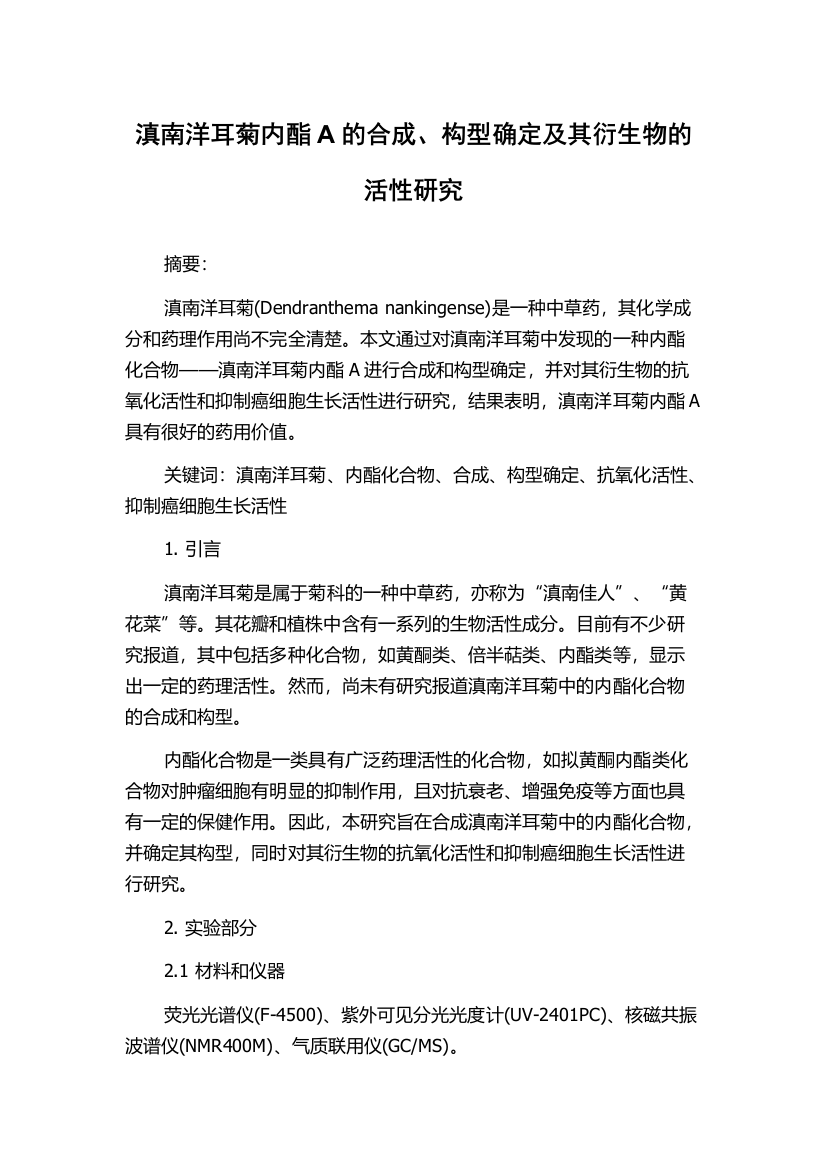 滇南洋耳菊内酯 A 的合成、构型确定及其衍生物的活性研究

摘要：

滇南洋耳菊(Dendranthema nankingense)是一种中草药，其化学成分和药理作用尚不完全清楚。本文通过对滇南洋耳菊中发现的一种内酯化合物——滇南洋耳菊内酯 A 进行合成和构型确定，并对其衍生物的抗氧化活性和抑制癌细胞生长活性进行研究，结果表明，滇南洋耳菊内酯 A 具有很好的药用价值。

关键词：滇南洋耳菊、内酯化合物、合成、构型确定、抗氧化活性、抑制癌细胞生长活性

1. 引言

滇南洋耳菊是属于菊科的一种中草药，亦称为“滇南佳人”、“黄花菜”等。其花瓣和植株中含有一系列的生物活性成分。目前有不少研究报道，其中包括多种化合物，如黄酮类、倍半萜类、内酯类等，显示出一定的药理活性。然而，尚未有研究报道滇南洋耳菊中的内酯化合物的合成和构型。

内酯化合物是一类具有广泛药理活性的化合物，如拟黄酮内酯类化合物对肿瘤细胞有明显的抑制作用，且对抗衰老、增强免疫等方面也具有一定的保健作用。因此，本研究旨在合成滇南洋耳菊中的内酯化合物，并确定其构型，同时对其衍生物的抗氧化活性和抑制癌细胞生长活性进行研究。

2. 实验部分

2.1 材料和仪器

荧光光谱仪(F-4500)、紫外可见分光光度计(UV-2401PC)、核磁共振波谱仪(NMR400M)、气质联用仪(GC/MS)。